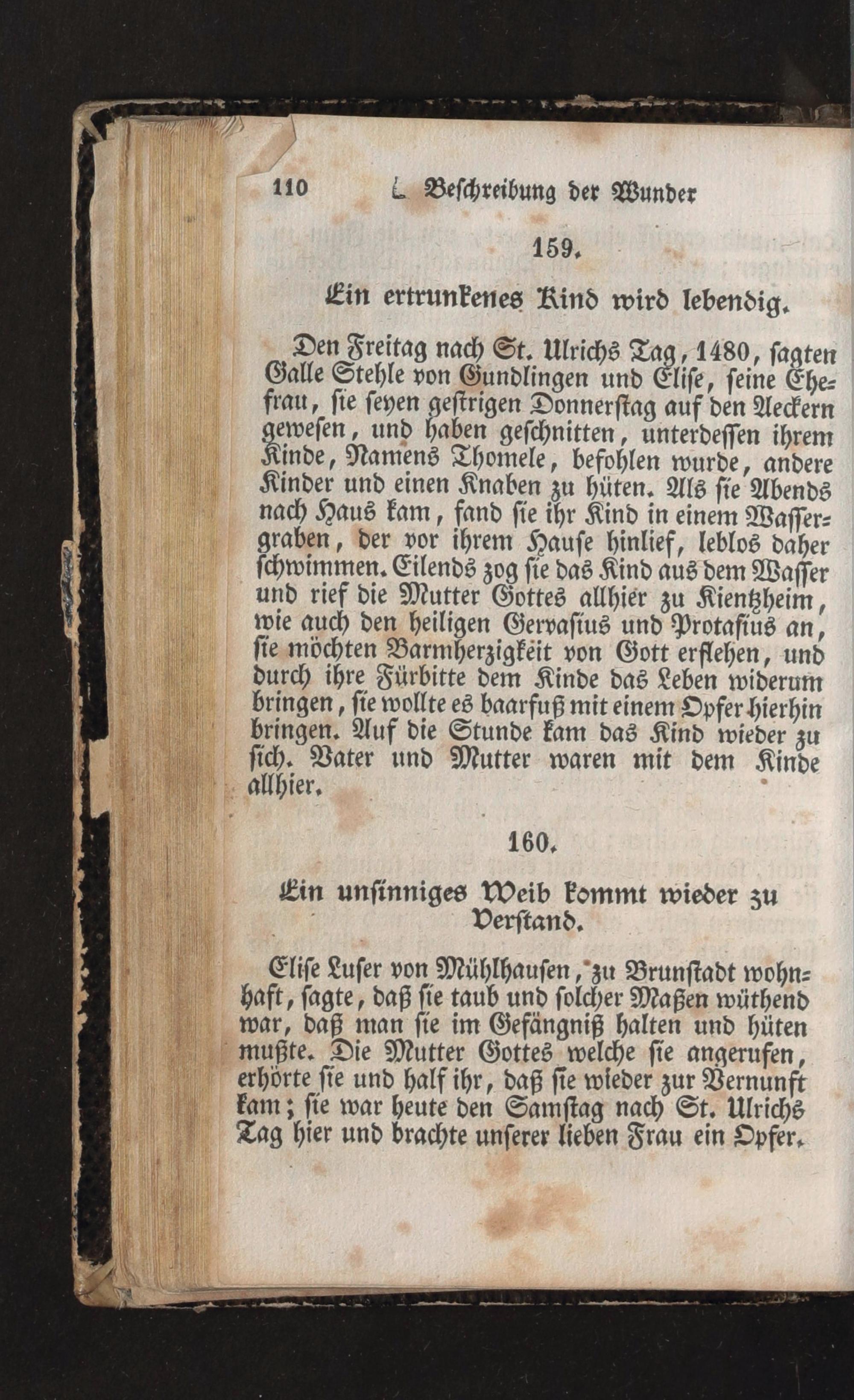 110 I. Beschreibung der Wunder

159.

Ein ertrunkenes Kind wird lebendig.

Den Freitag nach St. Ulrichs Tag, 1480, sagten Galle Stehle von Gundlingen und Elise, seine Ehefrau, sie seyen gestrigen Donnerstag auf den Aeckern gewesen, und haben geschnitten, unterdessen ihrem Kinde, Namens Thomele, befohlen wurde, andere Kinder und einen Knaben zu hüten. Als sie Abends nach Haus kam, fand sie ihr Kind in einem Wassergraben, der vor ihrem Hause hinlief, leblos daher schwimmen. Eilends zog sie das Kind aus dem Wasser und rief die Mutter Gottes allhier zu Kientzheim, wie auch den heiligen Gervasius und Protasius an, sie möchten Barmherzigkeit von Gott erflehen, und durch ihre Fürbitte dem Kinde das Leben widerum bringen, sie wollte es baarfuß mit einem Opfer hierhin bringen. Auf die Stunde kam das Kind wieder zu sich. Vater und Mutter waren mit dem Kinde allhier.

160.

Ein unsinniges Weib kommt wieder zu Verstand.

Elise Luser von Mühlhausen, zu Brunstadt wohnhaft, sagte, daß sie taub und solcher Maßen wüthend war, daß man sie im Gefängniß halten und hüten mußte. Die Mutter Gottes welche sie angerufen, erhörte sie und half ihr, daß sie wieder zur Vernunft kam; sie war heute den Samstag nach St. Ulrichs Tag hier und brachte unserer lieben Frau ein Opfer.